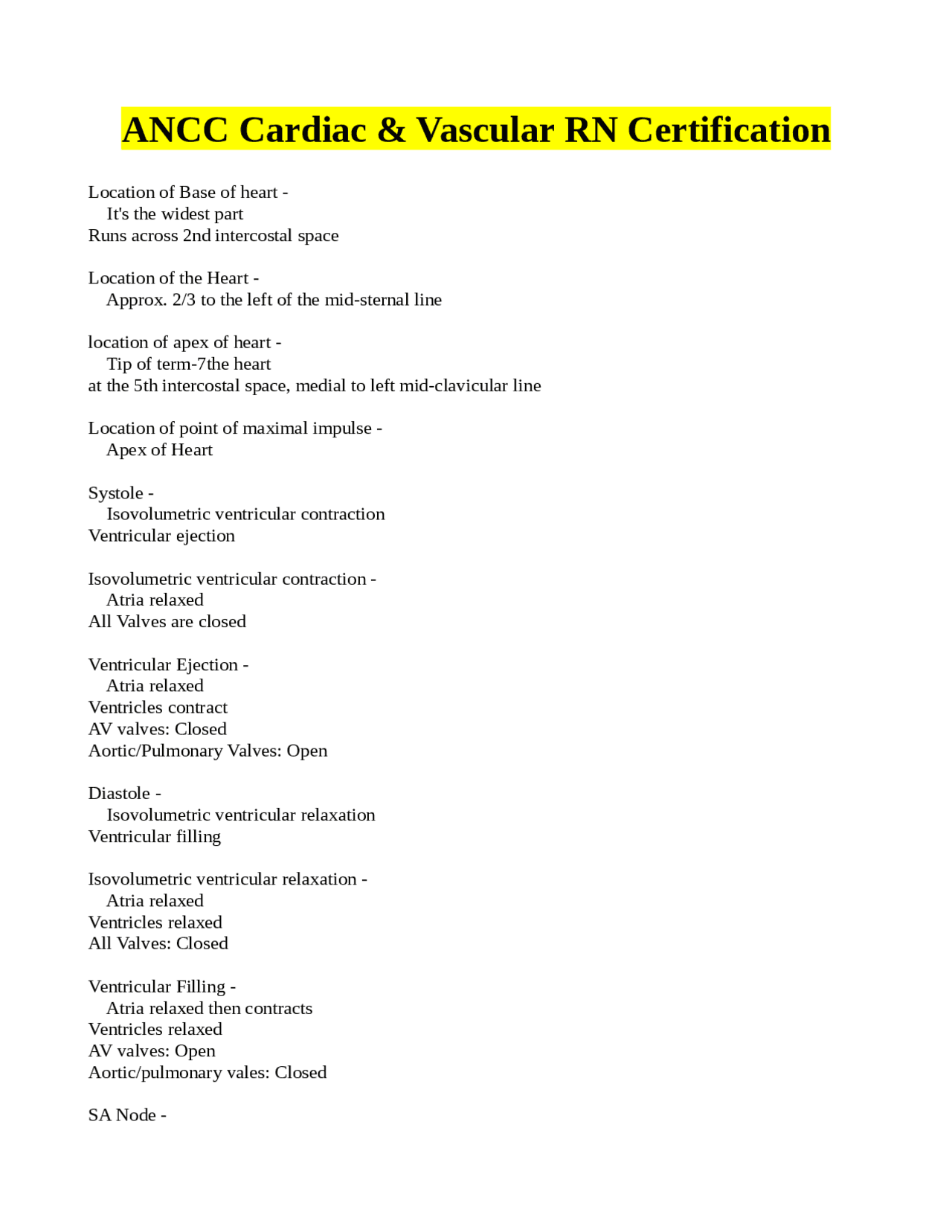 ANCC Cardiac & Vascular RN Certification

Location of Base of heart -
It's the widest part
Runs across 2nd intercostal space

Location of the Heart -
Approx. 2/3 to the left of the mid-sternal line

location of apex of heart -
Tip of term-7the heart
at the 5th intercostal space, medial to left mid-clavicular line

Location of point of maximal impulse -
Apex of Heart

Systole -
Isovolumetric ventricular contraction
Ventricular ejection

Isovolumetric ventricular contraction -
Atria relaxed
All Valves are closed

Ventricular Ejection -
Atria relaxed
Ventricles contract
AV valves: Closed
Aortic/Pulmonary Valves: Open

Diastole -
Isovolumetric ventricular relaxation
Ventricular filling

Isovolumetric ventricular relaxation -
Atria relaxed
Ventricles relaxed
All Valves: Closed

Ventricular Filling -
Atria relaxed then contracts
Ventricles relaxed
AV valves: Open
Aortic/pulmonary vales: Closed

SA Node -